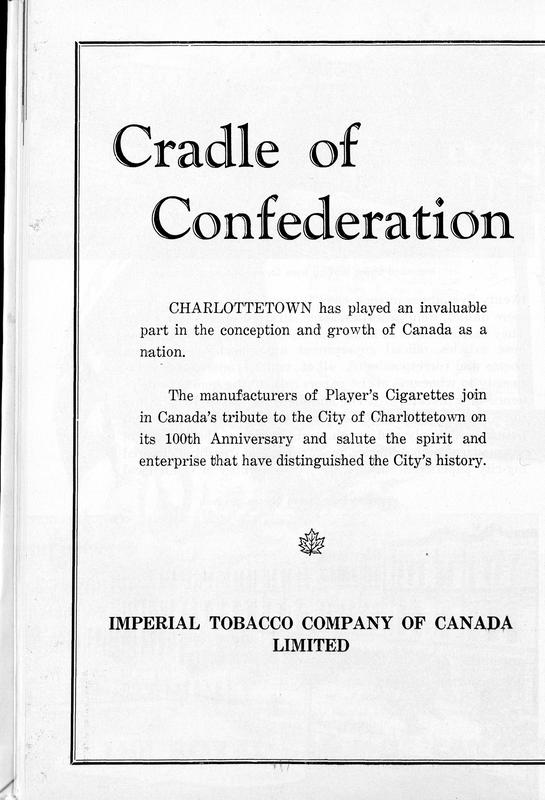 Cradle of Confederation

CHARLOTTETOWN has played an invaluable part in the conception and growth of Canada as a nation.

The manufacturers of Player's Cigarettes join in Canada's tribute to the City of Charlottetown on its 100th Anniversary and salute the spirit and enterprise that have distinguished the City's history.

IMPERIAL TOBACCO COMPANY OF CANADA LIMITED